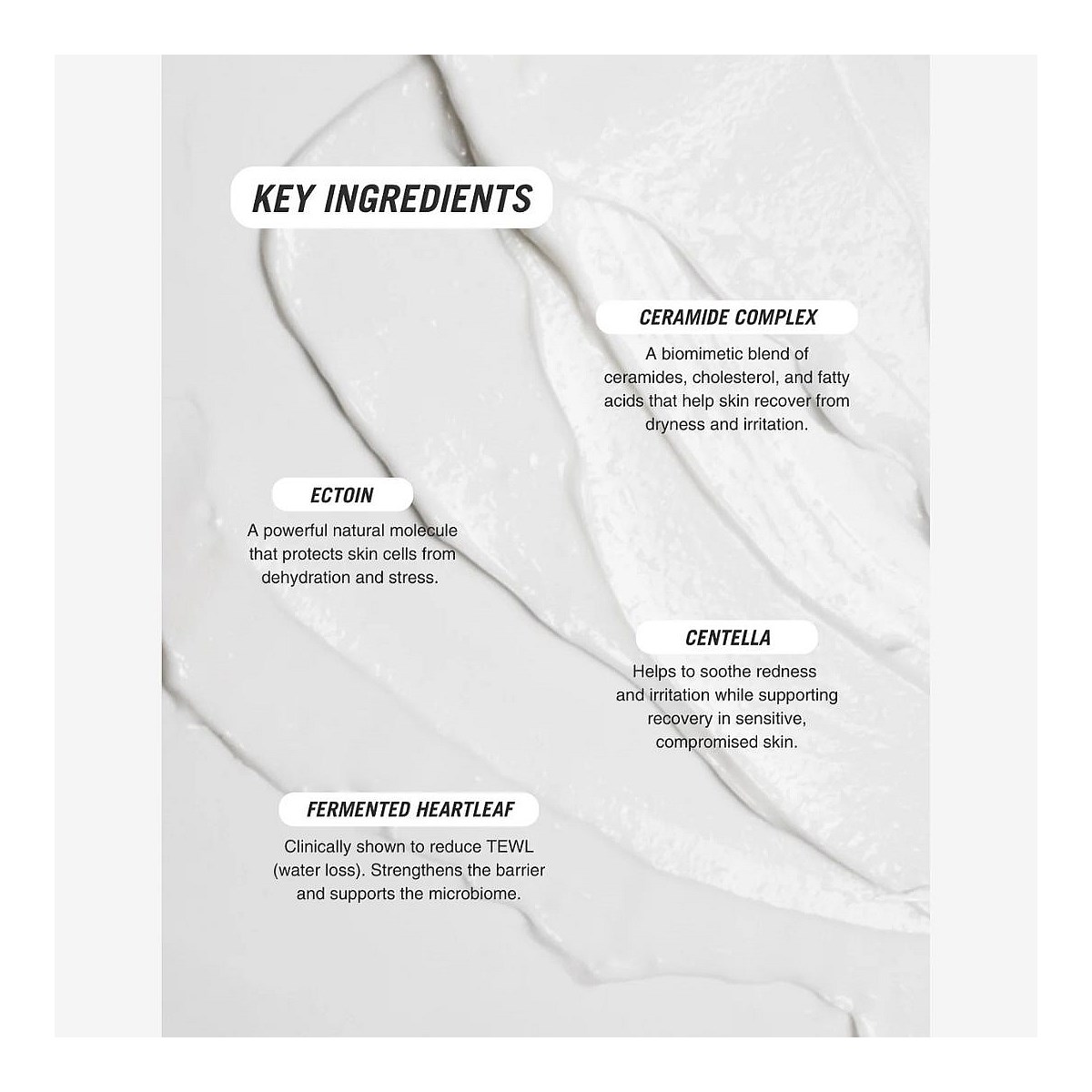 KEY INGREDIENTS

CERAMIDE COMPLEX

A biomimetic blend of ceramides, cholesterol, and fatty acids that help skin recover from dryness and irritation.

ECTOIN

A powerful natural molecule that protects skin cells from dehydration and stress.

CENTELLA

Helps to soothe redness and irritation while supporting recovery in sensitive, compromised skin.

FERMENTED HEARTLEAF

Clinically shown to reduce TEWL (water loss). Strengthens the barrier and supports the microbiome.